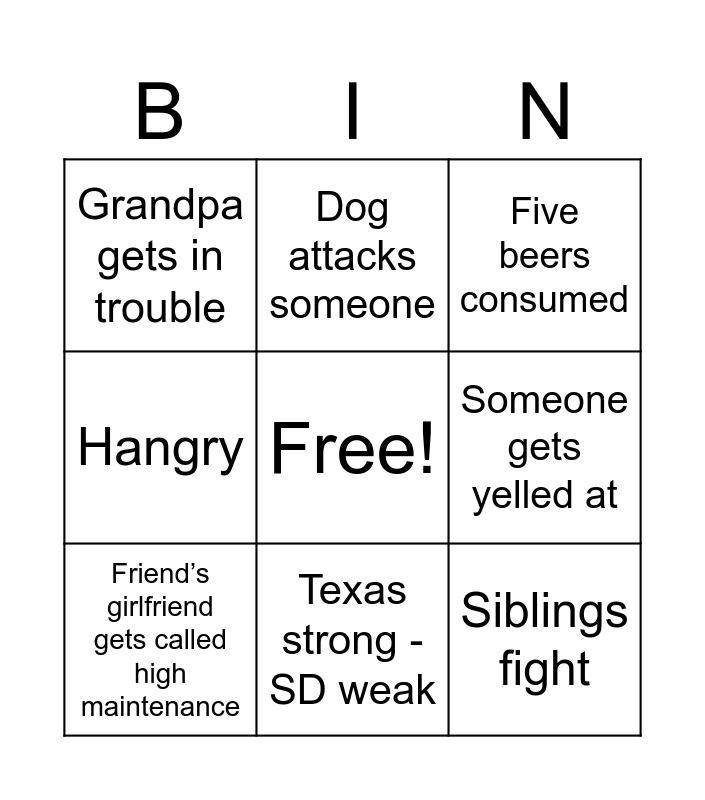 | B | I | N |
|---|---|---|
| Grandpa gets in trouble | Dog attacks someone | Five beers consumed |
| Hangry | Free! | Someone gets yelled at |
| Friend's girlfriend gets called high maintenance | Texas strong - SD weak | Siblings fight |